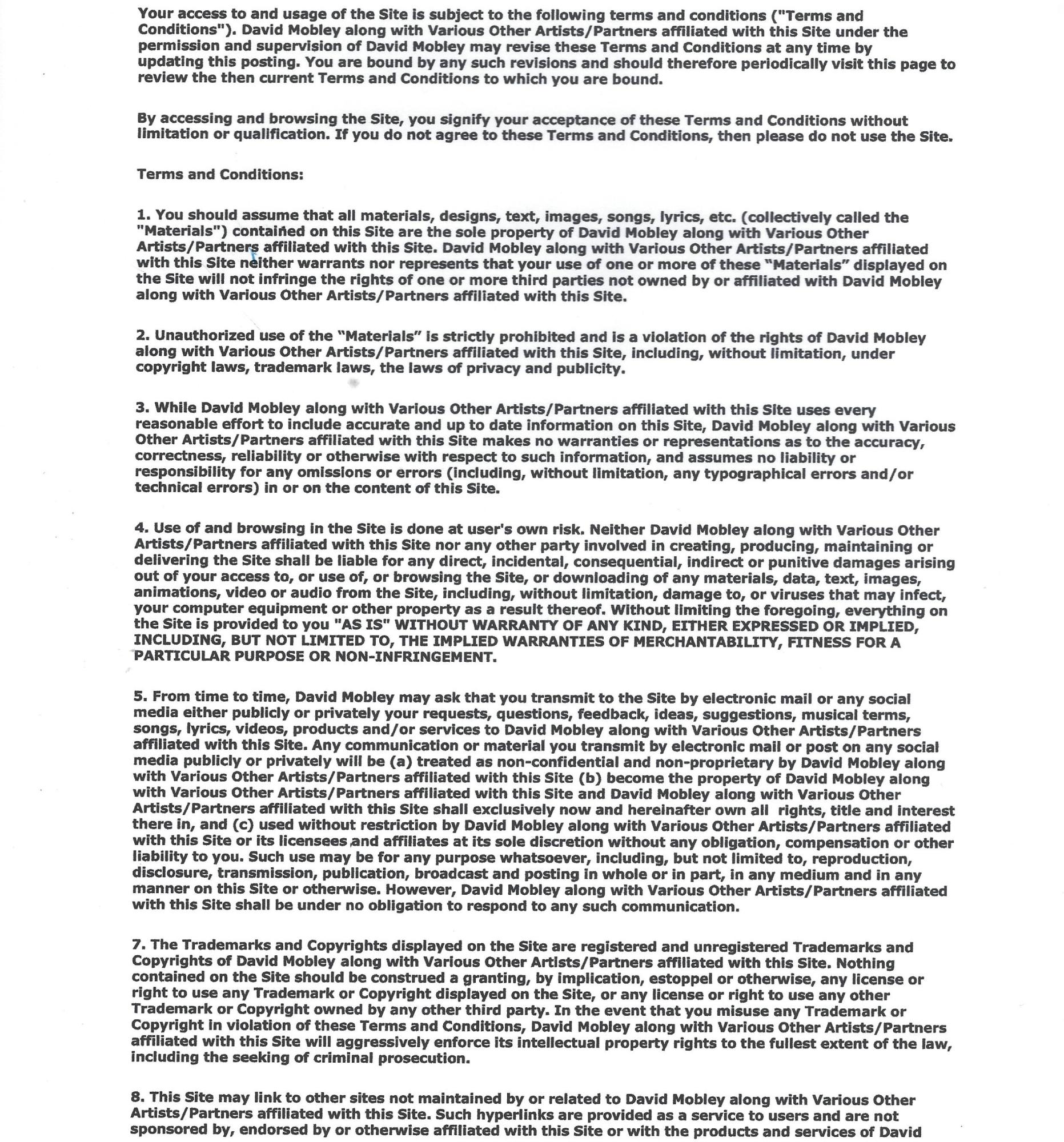 Your access to and usage of the Site is subject to the following terms and conditions ("Terms and Conditions"). David Mobley along with Various Other Artists/Partners affiliated with this Site under the permission and supervision of David Mobley may revise these Terms and Conditions at any time by updating this posting. You are bound by any such revisions and should therefore periodically visit this page to review the then current Terms and Conditions to which you are bound.

By accessing and browsing the Site, you signify your acceptance of these Terms and Conditions without limitation or qualification. If you do not agree to these Terms and Conditions, then please do not use the Site.

Terms and Conditions:

1. You should assume that all materials, designs, text, images, songs, lyrics, etc. (collectively called the "Materials") contained on this Site are the sole property of David Mobley along with Various Other Artists/Partners affiliated with this Site. David Mobley along with Various Other Artists/Partners affiliated with this Site neither warrants nor represents that your use of one or more of these "Materials" displayed on the Site will not infringe the rights of one or more third parties not owned by or affiliated with David Mobley along with Various Other Artists/Partners affiliated with this Site.

2. Unauthorized use of the "Materials" is strictly prohibited and is a violation of the rights of David Mobley along with Various Other Artists/Partners affiliated with this Site, including, without limitation, under copyright laws, trademark laws, the laws of privacy and publicity.

3. While David Mobley along with Various Other Artists/Partners affiliated with this Site uses every reasonable effort to include accurate and up to date information on this Site, David Mobley along with Various Other Artists/Partners affiliated with this Site makes no warranties or representations as to the accuracy, correctness, reliability or otherwise with respect to such information, and assumes no liability or responsibility for any omissions or errors (including, without limitation, any typographical errors and/or technical errors) in or on the content of this Site.

4. Use of and browsing in the Site is done at user's own risk. Neither David Mobley along with Various Other Artists/Partners affiliated with this Site nor any other party involved in creating, producing, maintaining or delivering the Site shall be liable for any direct, incidental, consequential, indirect or punitive damages arising out of your access to, or use of, or browsing the Site, or downloading of any materials, data, text, images, animations, video or audio from the Site, including, without limitation, damage to, or viruses that may infect, your computer equipment or other property as a result thereof. Without limiting the foregoing, everything on the Site is provided to you "AS IS" WITHOUT WARRANTY OF ANY KIND, EITHER EXPRESSED OR IMPLIED, INCLUDING, BUT NOT LIMITED TO, THE IMPLIED WARRANTIES OF MERCHANTABILITY, FITNESS FOR A PARTICULAR PURPOSE OR NON-INFRINGEMENT.

5. From time to time, David Mobley may ask that you transmit to the Site by electronic mail or any social media either publicly or privately your requests, questions, feedback, ideas, suggestions, musical terms, songs, lyrics, videos, products and/or services to David Mobley along with Various Other Artists/Partners affiliated with this Site. Any communication or material you transmit by electronic mail or post on any social media publicly or privately will be (a) treated as non-confidential and non-proprietary by David Mobley along with Various Other Artists/Partners affiliated with this Site (b) become the property of David Mobley along with Various Other Artists/Partners affiliated with this Site and David Mobley along with Various Other Artists/Partners affiliated with this Site shall exclusively now and hereinafter own all rights, title and interest there in, and (c) used without restriction by David Mobley along with Various Other Artists/Partners affiliated with this Site or its licensees and affiliates at its sole discretion without any obligation, compensation or other liability to you. Such use may be for any purpose whatsoever, including, but not limited to, reproduction, disclosure, transmission, publication, broadcast and posting in whole or in part, in any medium and in any manner on this Site or otherwise. However, David Mobley along with Various Other Artists/Partners affiliated with this Site shall be under no obligation to respond to any such communication.

7. The Trademarks and Copyrights displayed on the Site are registered and unregistered Trademarks and Copyrights of David Mobley along with Various Other Artists/Partners affiliated with this Site. Nothing contained on the Site should be construed a granting, by implication, estoppel or otherwise, any license or right to use any Trademark or Copyright displayed on the Site, or any license or right to use any other Trademark or Copyright owned by any other third party. In the event that you misuse any Trademark or Copyright in violation of these Terms and Conditions, David Mobley along with Various Other Artists/Partners affiliated with this Site will aggressively enforce its intellectual property rights to the fullest extent of the law, including the seeking of criminal prosecution.

8. This Site may link to other sites not maintained by or related to David Mobley along with Various Other Artists/Partners affiliated with this Site. Such hyperlinks are provided as a service to users and are not sponsored by, endorsed by or otherwise affiliated with this Site or with the products and services of David